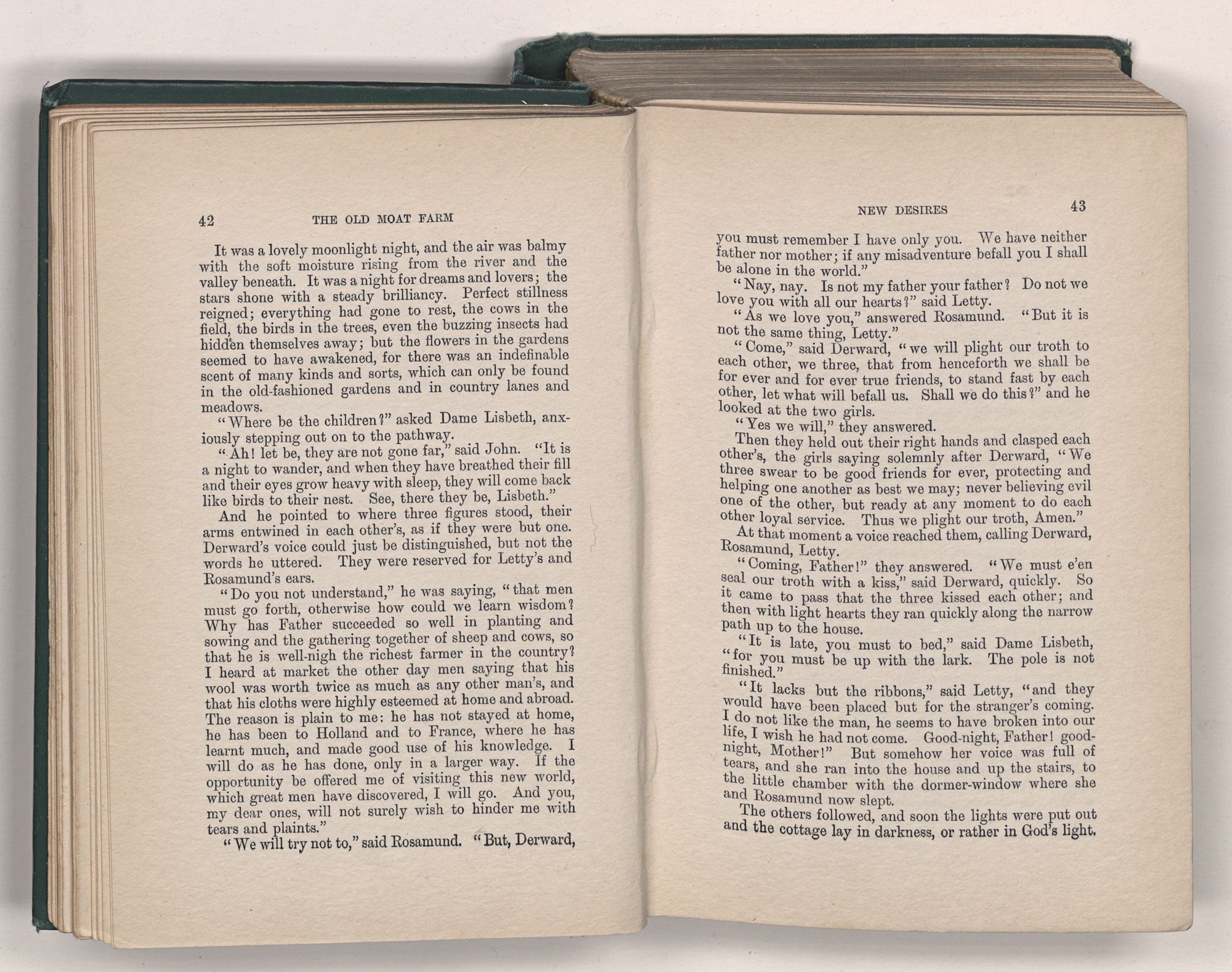 42 THE OLD MOAT FARM

It was a lovely moonlight night, and the air was balmy with the soft moisture rising from the river and the valley beneath. It was a night for dreams and lovers; the stars shone with a steady brilliancy. Perfect stillness reigned; everything had gone to rest, the cows in the field, the birds in the trees, even the buzzing insects had hidden themselves away; but the flowers in the gardens seemed to have awakened, for there was an indefinable scent of many kinds and sorts, which can only be found in the old-fashioned gardens and in country lanes and meadows.

"Where be the children?" asked Dame Lisbeth, anxiously stepping out on to the pathway.

"Ah! let be, they are not gone far," said John. "It is a night to wander, and when they have breathed their fill and their eyes grow heavy with sleep, they will come back like birds to their nest. See, there they be, Lisbeth."

And he pointed to where three figures stood, their arms entwined in each other's, as if they were but one. Derward's voice could just be distinguished, but not the words he uttered. They were reserved for Letty's and Rosamund's ears.

"Do you not understand," he was saying, "that men must go forth, otherwise how could we learn wisdom? Why has Father succeeded so well in planting and sowing and the gathering together of sheep and cows, so that he is well-nigh the richest farmer in the country? I heard at market the other day men saying that his wool was worth twice as much as any other man's, and that his cloths were highly esteemed at home and abroad. The reason is plain to me: he has not stayed at home, he has been to Holland and to France, where he has learnt much, and made good use of his knowledge. I will do as he has done, only in a larger way. If the opportunity be offered me of visiting this new world, which great men have discovered, I will go. And you, my dear ones, will not surely wish to hinder me with tears and plaints."

"We will try not to," said Rosamund. "But, Derward,

NEW DESIRES 43

you must remember I have only you. We have neither father nor mother; if any misadventure befall you I shall be alone in the world."

"Nay, nay. Is not my father your father? Do not we love you with all our hearts?" said Letty.

"As we love you," answered Rosamund. "But it is not the same thing, Letty."

"Come," said Derward, "we will plight our troth to each other, we three, that from henceforth we shall be for ever and for ever true friends, to stand fast by each other, let what will befall us. Shall we do this?" and he looked at the two girls.

"Yes we will," they answered.

Then they held out their right hands and clasped each other's, the girls saying solemnly after Derward, "We three swear to be good friends for ever, protecting and helping one another as best we may; never believing evil one of the other, but ready at any moment to do each other loyal service. Thus we plight our troth, Amen."

At that moment a voice reached them, calling Derward, Rosamund, Letty.

"Coming, Father!" they answered. "We must e'en seal our troth with a kiss," said Derward, quickly. So it came to pass that the three kissed each other; and then with light hearts they ran quickly along the narrow path up to the house.

"It is late, you must to bed," said Dame Lisbeth, "for you must be up with the lark. The pole is not finished."

"It lacks but the ribbons," said Letty, "and they would have been placed but for the stranger's coming. I do not like the man, he seems to have broken into our life, I wish he had not come. Good-night, Father! good-night, Mother!" But somehow her voice was full of tears, and she ran into the house and up the stairs, to the little chamber with the dormer-window where she and Rosamund now slept.

The others followed, and soon the lights were put out and the cottage lay in darkness, or rather in God's light.